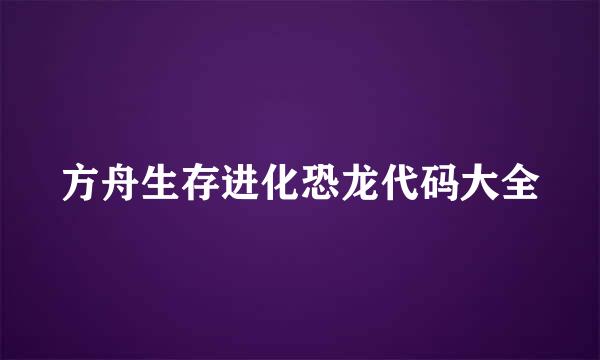 方舟生存进化恐龙代码大全